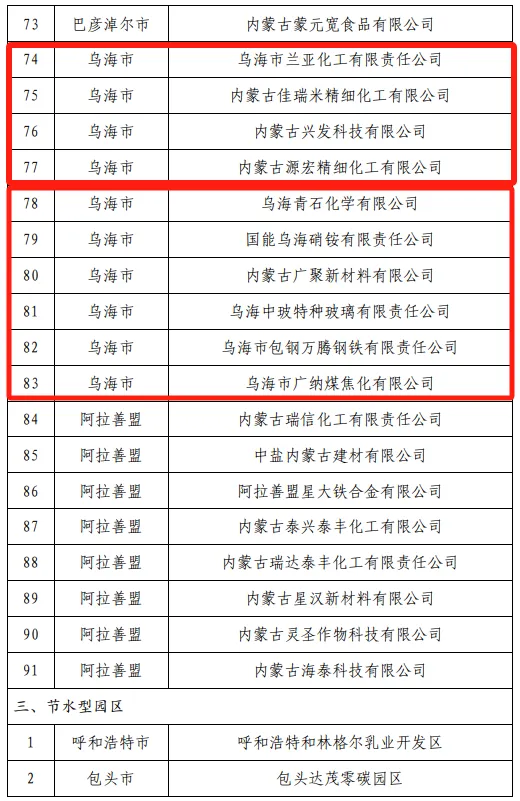 | 73 | 巴彦淖尔市 | 内蒙古蒙元宽食品有限公司 |
|---|---|---|
| 74 | 乌海市 | 乌海市兰亚化工有限责任公司 |
| 75 | 乌海市 | 内蒙古佳瑞米精细化工有限公司 |
| 76 | 乌海市 | 内蒙古兴发科技有限公司 |
| 77 | 乌海市 | 内蒙古源宏精细化工有限公司 |
| 78 | 乌海市 | 乌海青石化学有限公司 |
| 79 | 乌海市 | 国能乌海硝铵有限责任公司 |
| 80 | 乌海市 | 内蒙古广聚新材料有限公司 |
| 81 | 乌海市 | 乌海中玻特种玻璃有限责任公司 |
| 82 | 乌海市 | 乌海市包钢万腾钢铁有限责任公司 |
| 83 | 乌海市 | 乌海市广纳煤焦化有限公司 |
| 84 | 阿拉善盟 | 内蒙古瑞信化工有限责任公司 |
| 85 | 阿拉善盟 | 中盐内蒙古建材有限公司 |
| 86 | 阿拉善盟 | 阿拉善盟星大铁合金有限公司 |
| 87 | 阿拉善盟 | 内蒙古泰兴泰丰化工有限公司 |
| 88 | 阿拉善盟 | 内蒙古瑞达泰丰化工有限责任公司 |
| 89 | 阿拉善盟 | 内蒙古星汉新材料有限公司 |
| 90 | 阿拉善盟 | 内蒙古灵圣作物科技有限公司 |
| 91 | 阿拉善盟 | 内蒙古海泰科技有限公司 |
| 三、节水型园区 | | |
| 1 | 呼和浩特市 | 呼和浩特和林格尔乳业开发区 |
| 2 | 包头市 | 包头达茂零碳园区 |